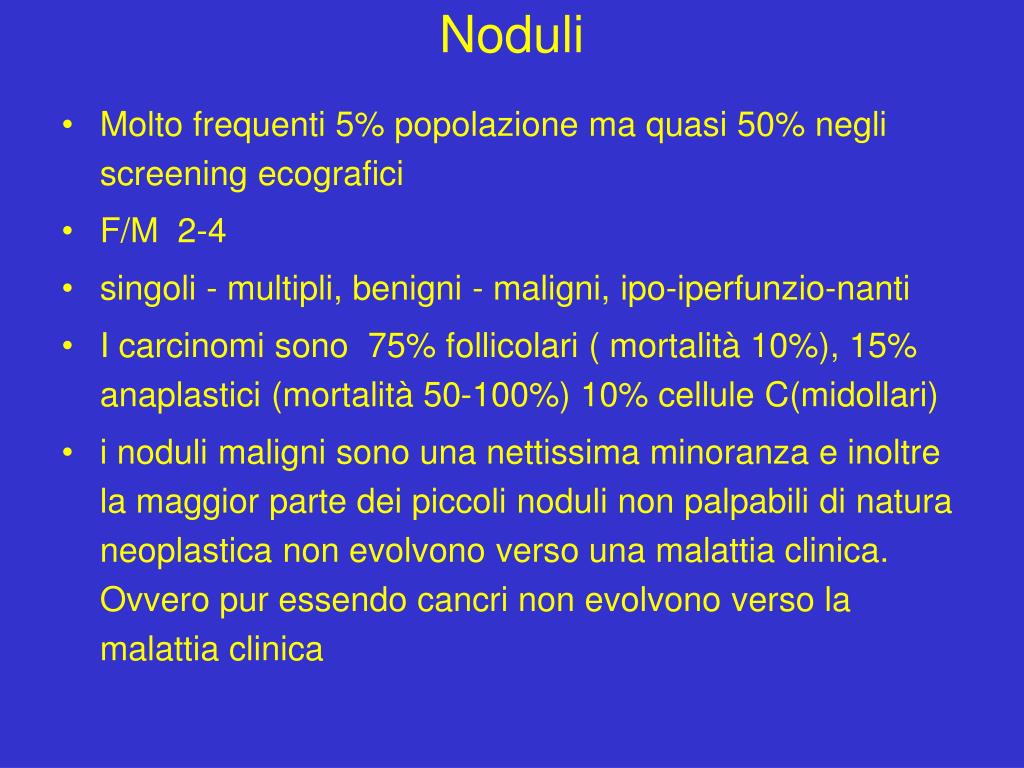 Noduli

• Molto frequenti 5% popolazione ma quasi 50% negli screening ecografici
• F/M 2-4
• singoli - multipli, benigni - maligni, ipo-iperfunzio-nanti
• I carcinomi sono 75% follicolari ( mortalità 10%), 15% anaplastici (mortalità 50-100%) 10% cellule C(midollari)
• i noduli maligni sono una nettissima minoranza e inoltre la maggior parte dei piccoli noduli non palpabili di natura neoplastica non evolvono verso una malattia clinica. Ovvero pur essendo cancri non evolvono verso la malattia clinica